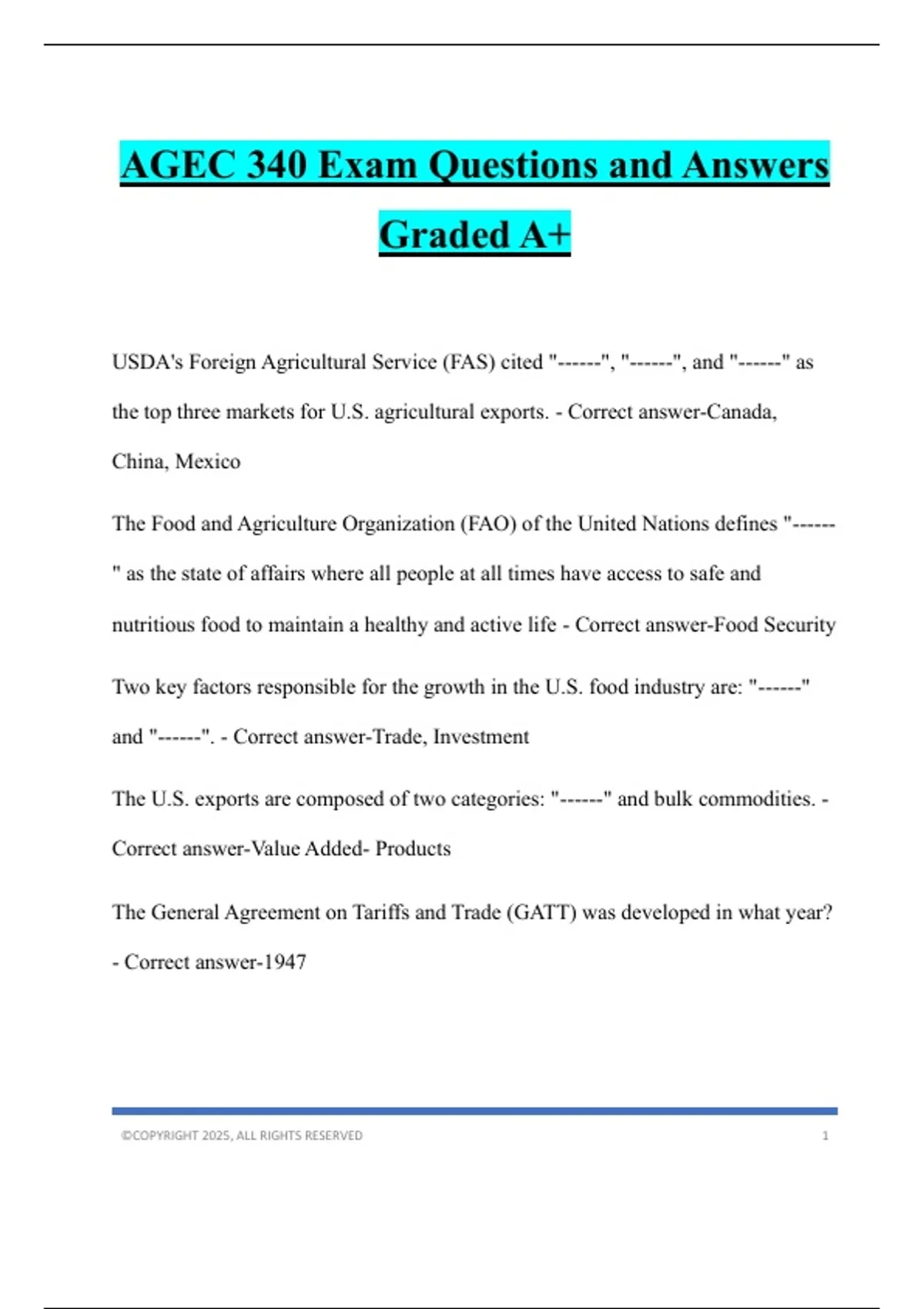 AGEC 340 Exam Questions and Answers Graded A+

USDA's Foreign Agricultural Service (FAS) cited "------", "------", and "------" as the top three markets for U.S. agricultural exports. - Correct answer-Canada, China, Mexico

The Food and Agriculture Organization (FAO) of the United Nations defines "------" as the state of affairs where all people at all times have access to safe and nutritious food to maintain a healthy and active life - Correct answer-Food Security

Two key factors responsible for the growth in the U.S. food industry are: "------" and "------". - Correct answer-Trade, Investment

The U.S. exports are composed of two categories: "------" and bulk commodities. - Correct answer-Value Added- Products

The General Agreement on Tariffs and Trade (GATT) was developed in what year? - Correct answer-1947

©COPYRIGHT 2025, ALL RIGHTS RESERVED 1